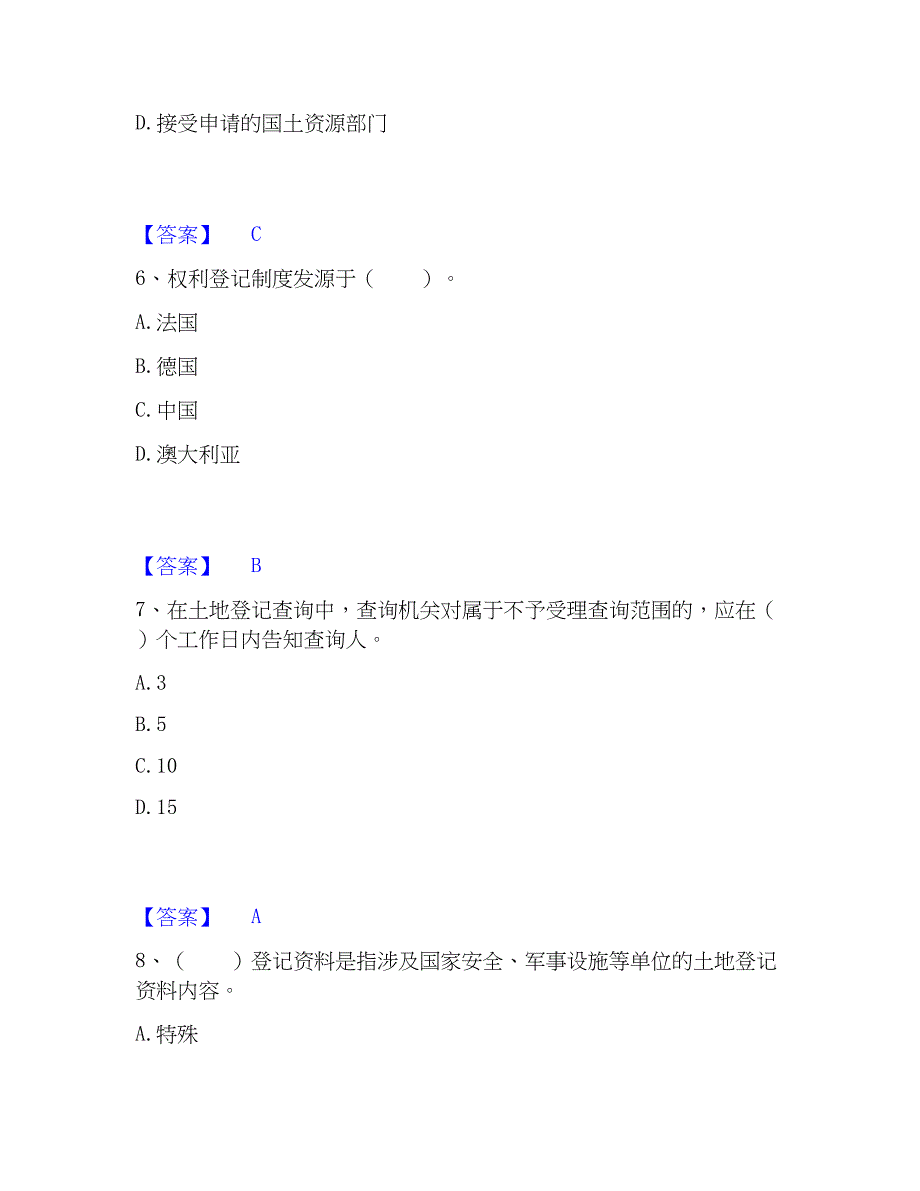 D. 接受申请的国土资源部门

【答案】 C

6、权利登记制度发源于（　　）。

A. 法国

B. 德国

C. 中国

D. 澳大利亚

【答案】 B

7、在土地登记查询中，查询机关对属于不予受理查询范围的，应在（　）个工作日内告知查询人。

A. 3

B. 5

C. 10

D. 15

【答案】 A

8、（　　）登记资料是指涉及国家安全、军事设施等单位的土地登记资料内容。

A. 特殊